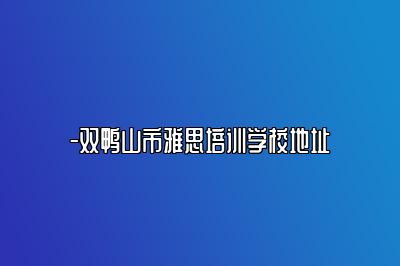 -双鸭山市雅思培训学校地址